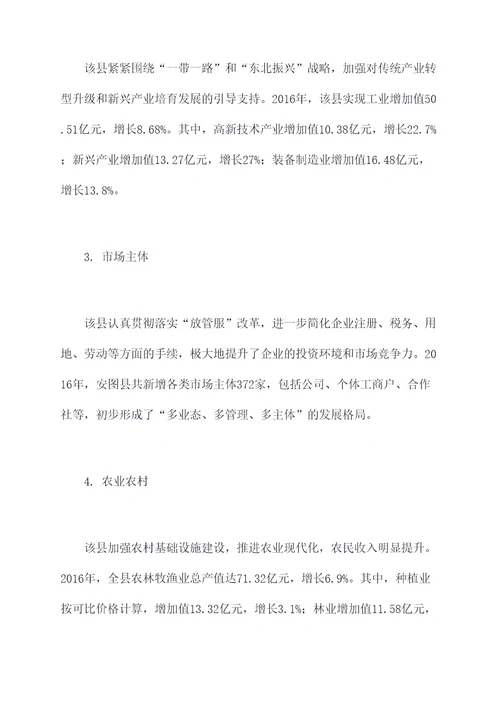 该县紧紧围绕“一带一路”和“东北振兴”战略，加强对传统产业转型升级和新兴产业培育发展的引导支持。2016年，该县实现工业增加值50.51亿元，增长8.68%。其中，高新技术产业增加值10.38亿元，增长22.7%；新兴产业增加值13.27亿元，增长27%；装备制造业增加值16.48亿元，增长13.8%。

3. 市场主体

该县认真贯彻落实“放管服”改革，进一步简化企业注册、税务、用地、劳动等方面的手续，极大地提升了企业的投资环境和市场竞争力。2016年，安图县共新增各类市场主体372家，包括公司、个体工商户、合作社等，初步形成了“多业态、多管理、多主体”的发展格局。

4. 农业农村

该县加强农村基础设施建设，推进农业现代化，农民收入明显提升。2016年，全县农林牧渔业总产值达71.32亿元，增长6.9%。其中，种植业按可比价格计算，增加值13.32亿元，增长3.1%；林业增加值11.58亿元，